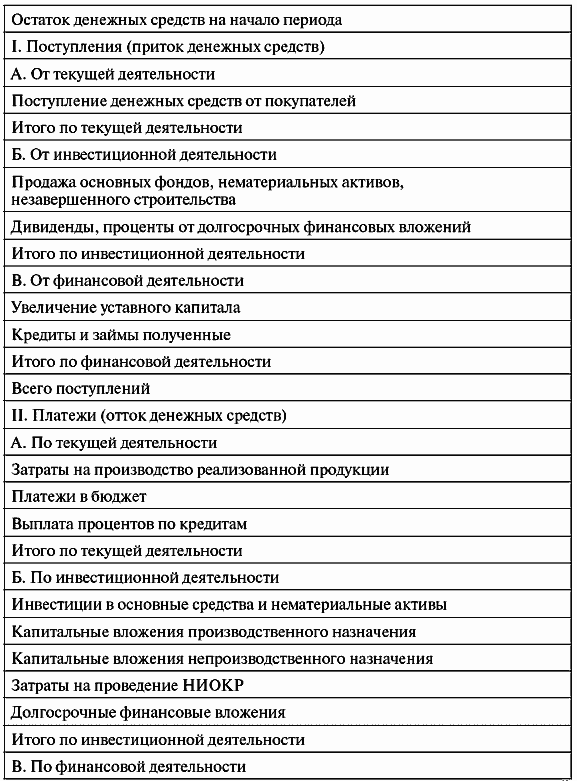 | Остаток денежных средств на начало периода |
|---|
| I. Поступления (приток денежных средств) |
| А. От текущей деятельности |
| Поступление денежных средств от покупателей |
| Итого по текущей деятельности |
| Б. От инвестиционной деятельности |
| Продажа основных фондов, нематериальных активов, незавершенного строительства |
| Дивиденды, проценты от долгосрочных финансовых вложений |
| Итого по инвестиционной деятельности |
| В. От финансовой деятельности |
| Увеличение уставного капитала |
| Кредиты и займы полученные |
| Итого по финансовой деятельности |
| Всего поступлений |
| II. Платежи (отток денежных средств) |
| А. По текущей деятельности |
| Затраты на производство реализованной продукции |
| Платежи в бюджет |
| Выплата процентов по кредитам |
| Итого по текущей деятельности |
| Б. По инвестиционной деятельности |
| Инвестиции в основные средства и нематериальные активы |
| Капитальные вложения производственного назначения |
| Капитальные вложения непроизводственного назначения |
| Затраты на проведение НИОКР |
| Долгосрочные финансовые вложения |
| Итого по инвестиционной деятельности |
| В. По финансовой деятельности |